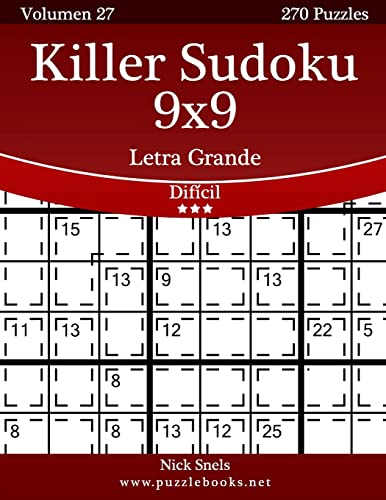 Volumen 27

270 Puzzles

Killer Sudoku 9x9

Letra Grande

Difícil

★★★

15 13 27

13 9 13

11 13 12 22 5

8

8 8 13 12 25

Nick Snels

www.puzzlebooks.net